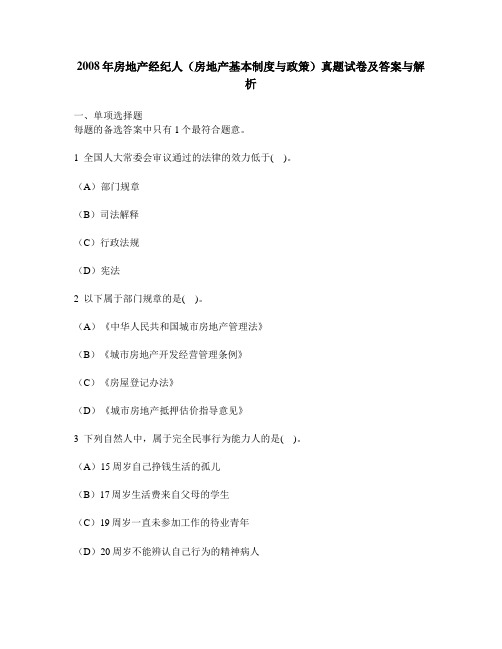 2008年房地产经纪人（房地产基本制度与政策）真题试卷及答案与解析

一、单项选择题
每题的备选答案中只有1个最符合题意。

1 全国人大常委会审议通过的法律的效力低于( )。

（A）部门规章

（B）司法解释

（C）行政法规

（D）宪法

2 以下属于部门规章的是( )。

（A）《中华人民共和国城市房地产管理法》

（B）《城市房地产开发经营管理条例》

（C）《房屋登记办法》

（D）《城市房地产抵押估价指导意见》

3 下列自然人中，属于完全民事行为能力人的是( )。

（A）15周岁自己挣钱生活的孤儿

（B）17周岁生活费来自父母的学生

（C）19周岁一直未参加工作的待业青年

（D）20周岁不能辨认自己行为的精神病人